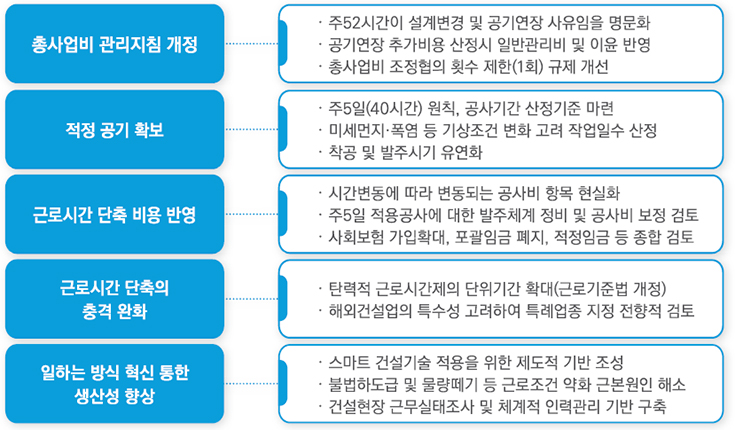 총사업비 관리지침 개정

· 주52시간이 설계변경 및 공기연장 사유임을 명문화
· 공기연장 추가비용 산정시 일반관리비 및 이윤 반영
· 총사업비 조정협의 횟수 제한(1회) 규제 개선

적정 공기 확보

· 주5일(40시간) 원칙, 공사기간 산정기준 마련
· 미세먼지·폭염 등 기상조건 변화 고려 작업일수 산정
· 착공 및 발주시기 유연화

근로시간 단축 비용 반영

· 시간변동에 따라 변동되는 공사비 항목 현실화
· 주5일 적용공사에 대한 발주체계 정비 및 공사비 보정 검토
· 사회보험 가입확대, 포괄임금 폐지, 적정임금 등 종합 검토

근로시간 단축의 충격 완화

· 탄력적 근로시간제의 단위기간 확대(근로기준법 개정)
· 해외건설업의 특수성 고려하여 특례업종 지정 전향적 검토

일하는 방식 혁신 통한 생산성 향상

· 스마트 건설기술 적용을 위한 제도적 기반 조성
· 불법하도급 및 물량떼기 등 근로조건 약화 근본원인 해소
· 건설현장 근무실태조사 및 체계적 인력관리 기반 구축